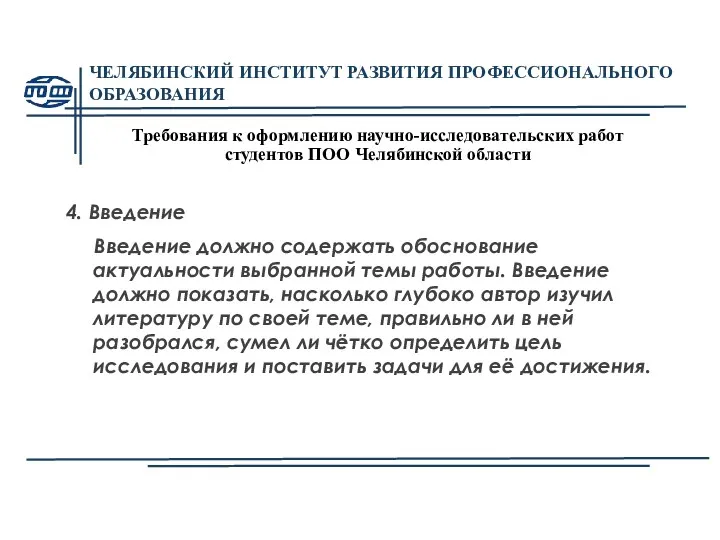 ЧЕЛЯБИНСКИЙ ИНСТИТУТ РАЗВИТИЯ ПРОФЕССИОНАЛЬНОГО ОБРАЗОВАНИЯ

Требования к оформлению научно-исследовательских работ студентов ПОО Челябинской области

4. Введение

Введение должно содержать обоснование актуальности выбранной темы работы. Введение должно показать, насколько глубоко автор изучил литературу по своей теме, правильно ли в ней разобрался, сумел ли чётко определить цель исследования и поставить задачи для её достижения.